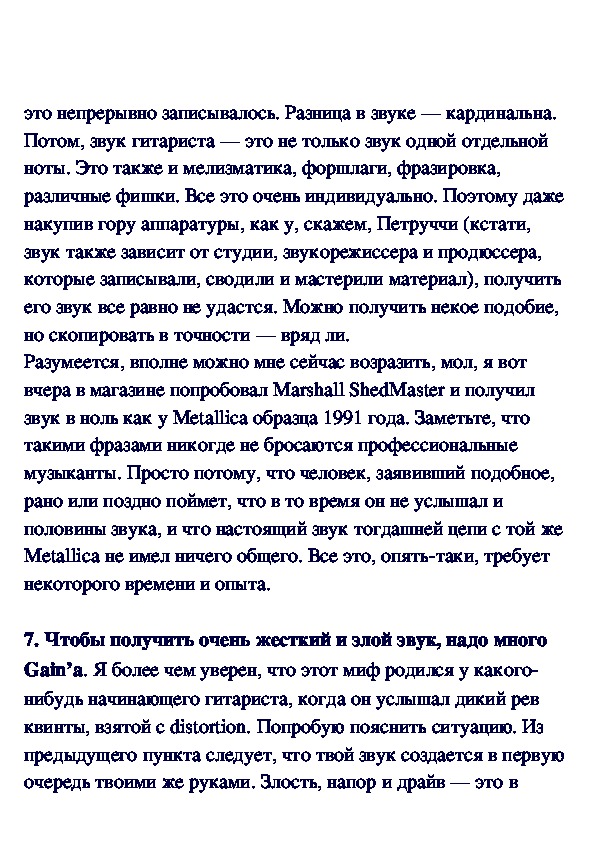 это непрерывно записывалось. Разница в звуке — кардинальна. Потом, звук гитариста — это не только звук одной отдельной ноты. Это также и мелизматика, форшлаги, фразировка, различные фишки. Все это очень индивидуально. Поэтому даже накупив гору аппаратуры, как у, скажем, Петруччи (кстати, звук также зависит от студии, звукорежиссера и продюссера, которые записывали, сводили и мастерили материал), получить его звук все равно не удастся. Можно получить некое подобие, но скопировать в точности — вряд ли.
Разумеется, вполне можно мне сейчас возразить, мол, я вот вчера в магазине попробовал Marshall ShedMaster и получил звук в ноль как у Metallica образца 1991 года. Заметьте, что такими фразами никогде не бросаются профессиональные музыканты. Просто потому, что человек, заявивший подобное, рано или поздно поймет, что в то время он не услышал и половины звука, и что настоящий звук тогдашней цепи с той же Metallica не имел ничего общего. Все это, опять-таки, требует некоторого времени и опыта.

7. Чтобы получить очень жесткий и злой звук, надо много Gain'a. Я более чем уверен, что этот миф родился у какого-нибудь начинающего гитариста, когда он услышал дикий рев квинты, взятой с distortion. Попробую пояснить ситуацию. Из предыдущего пункта следует, что твой звук создается в первую очередь твоими же руками. Злость, напор и драйв — это в